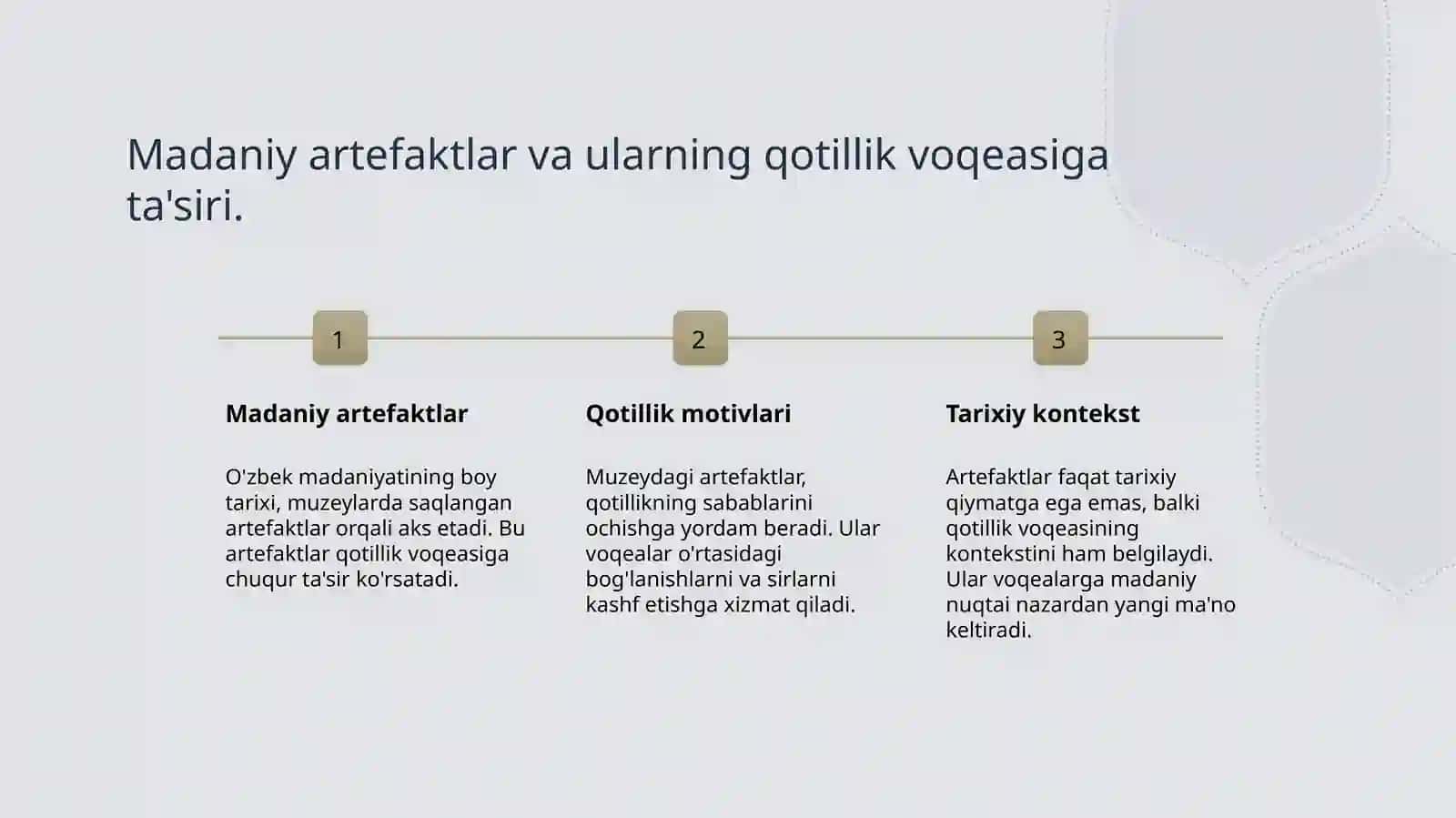 Madaniy artefaktlar va ularning qotillik voqeasiga ta'siri.

1

Madaniy artefaktlar

O'zbek madaniyatining boy tarixi, muzeylarda saqlangan artefaktlar orqali aks etadi. Bu artefaktlar qotillik voqeasiga chuqur ta'sir ko'rsatadi.

2

Qotillik motivlari

Muzeydagi artefaktlar, qotillikning sabablarini ochishga yordam beradi. Ular voqealar o'rtasidagi bog'lanishlarni va sirlarni kashf etishga xizmat qiladi.

3

Tarixiy kontekst

Artefaktlar faqat tarixiy qiymatga ega emas, balki qotillik voqeasining kontekstini ham belgilaydi. Ular voqealarga madaniy nuqtai nazardan yangi ma'no keltiradi.